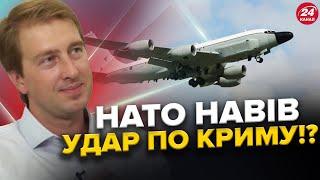 24 КАНАЛ

НАТО НАВІВ УДАР ПО КРИМУ!?